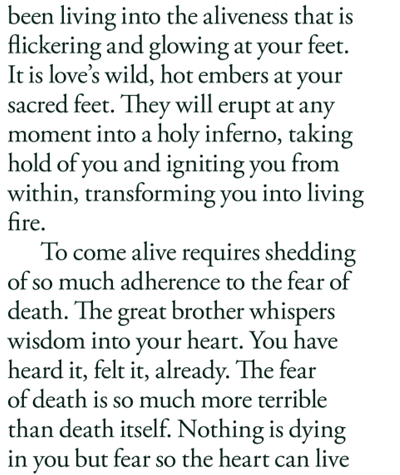 been living into the aliveness that is flickering and glowing at your feet. It is love's wild, hot embers at your sacred feet. They will erupt at any moment into a holy inferno, taking hold of you and igniting you from within, transforming you into living fire.

To come alive requires shedding of so much adherence to the fear of death. The great brother whispers wisdom into your heart. You have heard it, felt it, already. The fear of death is so much more terrible than death itself. Nothing is dying in you but fear so the heart can live